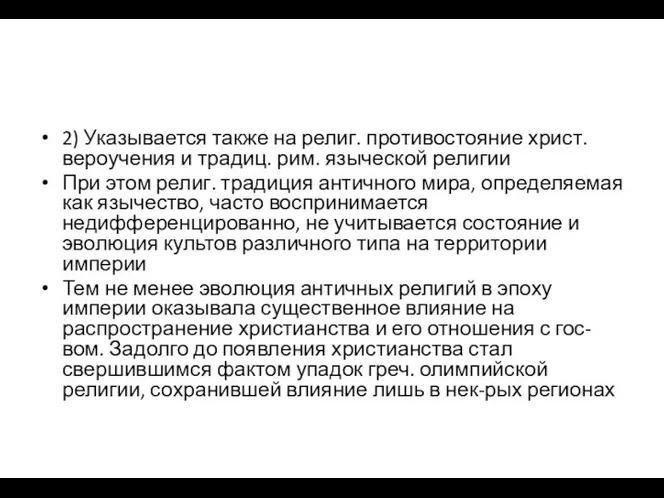 • 2) Указывается также на религ. противостояние христ. вероучения и традиц. рим. языческой религии

• При этом религ. традиция античного мира, определяемая как язычество, часто воспринимается недифференцированно, не учитывается состояние и эволюция культов различного типа на территории империи

• Тем не менее эволюция античных религий в эпоху империи оказывала существенное влияние на распространение христианства и его отношения с гос-вом. Задолго до появления христианства стал свершившимся фактом упадок греч. олимпийской религии, сохранившей влияние лишь в нек-рых регионах